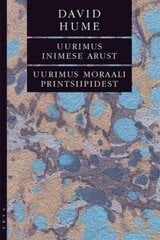 DAVID HUME

UURIMUS INIMESE ARUST

UURIMUS MORAALI PRINTSIIPIDEST